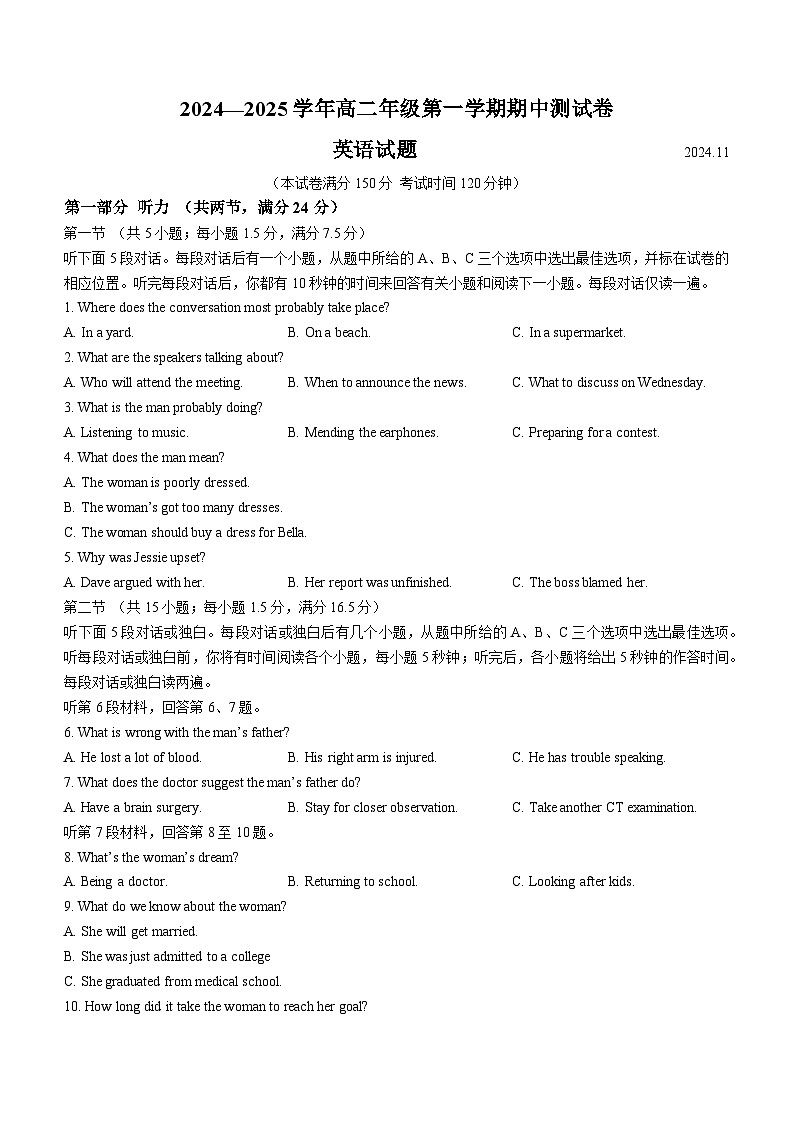 2024—2025 学年高二年级第一学期期中测试卷

英语试题

2024.11

（本试卷满分 150 分 考试时间 120 分钟）

第一部分 听力 （共两节，满分 24 分）

第一节 （共 5 小题；每小题 1.5 分，满分 7.5 分）

听下面 5 段对话。每段对话后有一个小题，从题中所给的 A、B、C 三个选项中选出最佳选项，并标在试卷的相应位置。听完每段对话后，你都有 10 秒钟的时间来回答有关小题和阅读下一小题。每段对话仅读一遍。

1. Where does the conversation most probably take place?

A. In a yard.
B. On a beach.
C. In a supermarket.

2. What are the speakers talking about?

A. Who will attend the meeting.
B. When to announce the news.
C. What to discuss on Wednesday.

3. What is the man probably doing?

A. Listening to music.
B. Mending the earphones.
C. Preparing for a contest.

4. What does the man mean?

A. The woman is poorly dressed.
B. The woman's got too many dresses.
C. The woman should buy a dress for Bella.

5. Why was Jessie upset?

A. Dave argued with her.
B. Her report was unfinished.
C. The boss blamed her.

第二节 （共 15 小题；每小题 1.5 分，满分 16.5 分）

听下面 5 段对话或独白。每段对话或独白后有几个小题，从题中所给的 A、B、C 三个选项中选出最佳选项。听每段对话或独白前，你将有时间阅读各个小题，每小题 5 秒钟；听完后，各小题将给出 5 秒钟的作答时间。每段对话或独白读两遍。

听第 6 段材料，回答第 6、7 题。

6. What is wrong with the man's father?

A. He lost a lot of blood.
B. His right arm is injured.
C. He has trouble speaking.

7. What does the doctor suggest the man's father do?

A. Have a brain surgery.
B. Stay for closer observation.
C. Take another CT examination.

听第 7 段材料，回答第 8 至 10 题。

8. What's the woman's dream?

A. Being a doctor.
B. Returning to school.
C. Looking after kids.

9. What do we know about the woman?

A. She will get married.
B. She was just admitted to a college
C. She graduated from medical school.

10. How long did it take the woman to reach her goal?